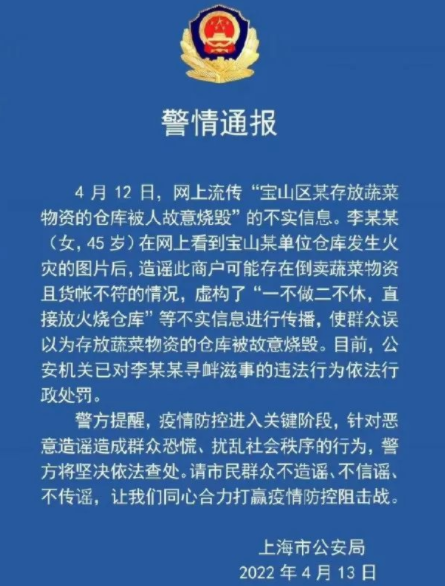 警情通报

4 月 12 日，网上流传“宝山区某存放蔬菜物资的仓库被人故意烧毁”的不实信息。李某某（女，45 岁）在网上看到宝山某单位仓库发生火灾的图片后，造谣此商户可能存在倒卖蔬菜物资且货帐不符的情况，虚构了“一不做二不休，直接放火烧仓库”等不实信息进行传播，使群众误以为存放蔬菜物资的仓库被故意烧毁。目前，公安机关已对李某某寻衅滋事的违法行为依法行政处罚。

警方提醒，疫情防控进入关键阶段，针对恶意造谣造成群众恐慌、扰乱社会秩序的行为，警方将坚决依法查处。请市民群众不造谣、不信谣、不传谣，让我们同心合力打赢疫情防控阻击战。

上海市公安局
2022 年 4 月 13 日